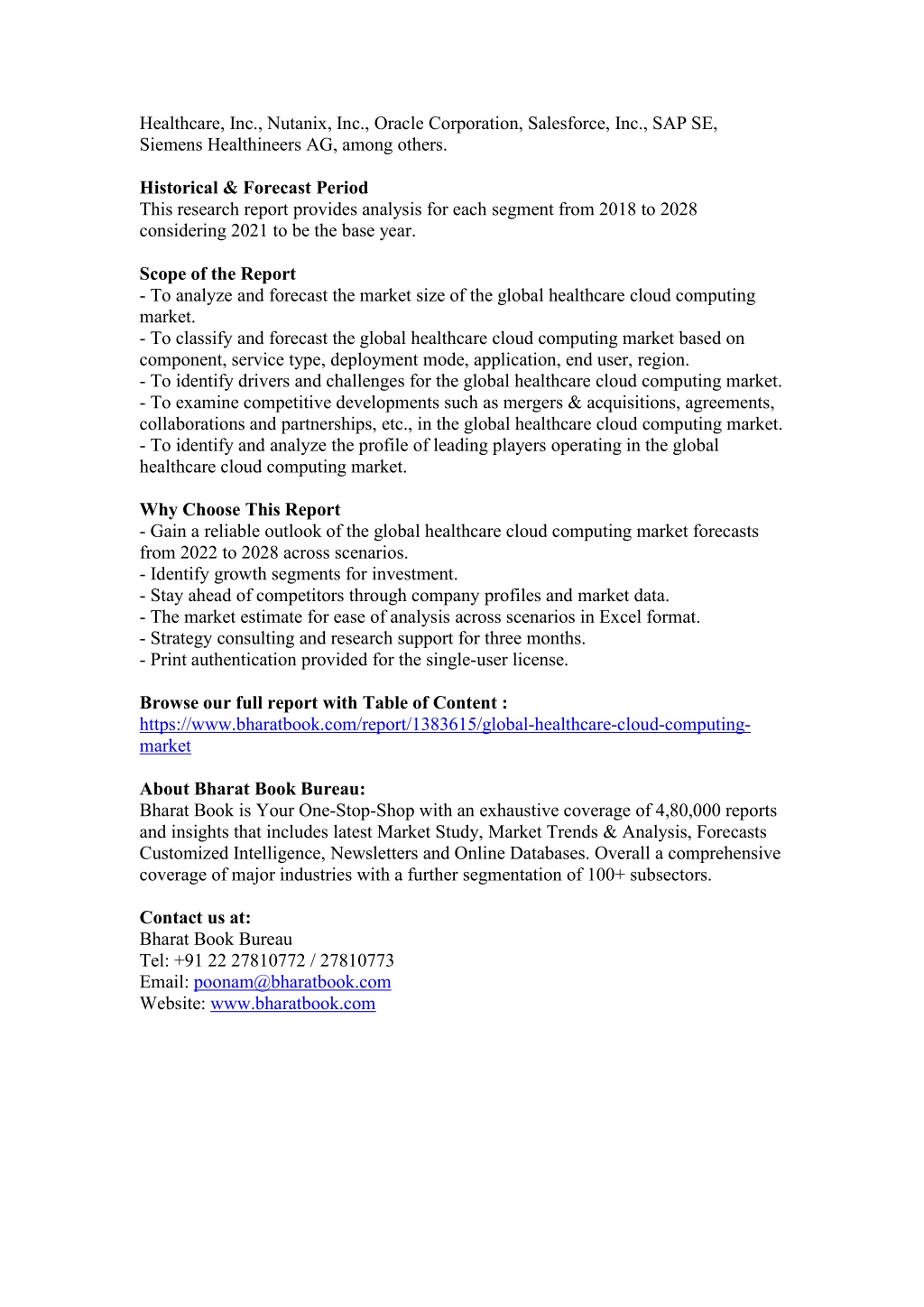 Healthcare, Inc., Nutanix, Inc., Oracle Corporation, Salesforce, Inc., SAP SE, Siemens Healthineers AG, among others.

**Historical & Forecast Period**
This research report provides analysis for each segment from 2018 to 2028 considering 2021 to be the base year.

**Scope of the Report**
- To analyze and forecast the market size of the global healthcare cloud computing market.
- To classify and forecast the global healthcare cloud computing market based on component, service type, deployment mode, application, end user, region.
- To identify drivers and challenges for the global healthcare cloud computing market.
- To examine competitive developments such as mergers & acquisitions, agreements, collaborations and partnerships, etc., in the global healthcare cloud computing market.
- To identify and analyze the profile of leading players operating in the global healthcare cloud computing market.

**Why Choose This Report**
- Gain a reliable outlook of the global healthcare cloud computing market forecasts from 2022 to 2028 across scenarios.
- Identify growth segments for investment.
- Stay ahead of competitors through company profiles and market data.
- The market estimate for ease of analysis across scenarios in Excel format.
- Strategy consulting and research support for three months.
- Print authentication provided for the single-user license.

**Browse our full report with Table of Content :**
https://www.bharatbook.com/report/1383615/global-healthcare-cloud-computing-market

**About Bharat Book Bureau:**
Bharat Book is Your One-Stop-Shop with an exhaustive coverage of 4,80,000 reports and insights that includes latest Market Study, Market Trends & Analysis, Forecasts Customized Intelligence, Newsletters and Online Databases. Overall a comprehensive coverage of major industries with a further segmentation of 100+ subsectors.

**Contact us at:**
Bharat Book Bureau
Tel: +91 22 27810772 / 27810773
Email: poonam@bharatbook.com
Website: www.bharatbook.com